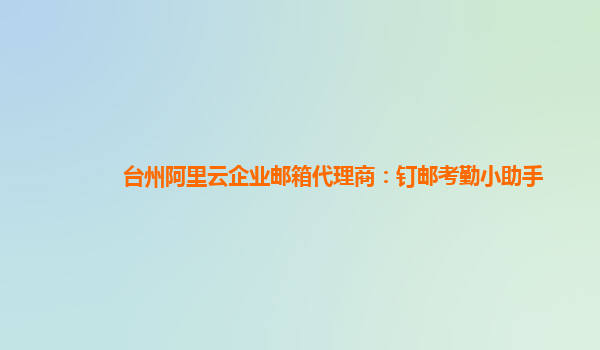 台州阿里云企业邮箱代理商：钉邮考勤小助手